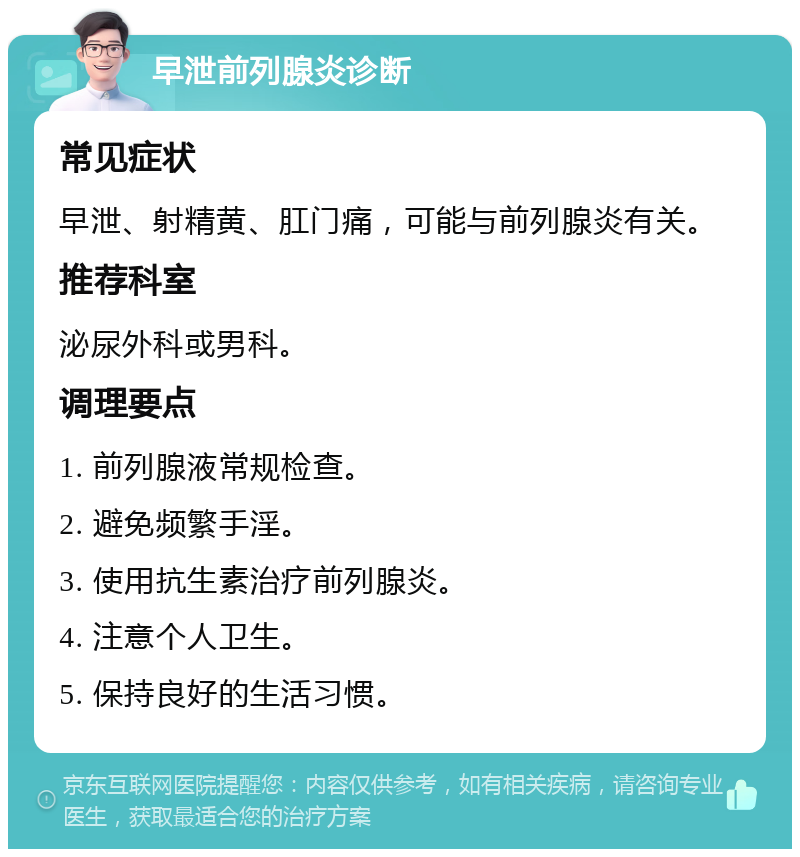 早泄前列腺炎诊断

常见症状

早泄、射精黄、肛门痛，可能与前列腺炎有关。

推荐科室

泌尿外科或男科。

调理要点

1. 前列腺液常规检查。

2. 避免频繁手淫。

3. 使用抗生素治疗前列腺炎。

4. 注意个人卫生。

5. 保持良好的生活习惯。

京东互联网医院提醒您：内容仅供参考，如有相关疾病，请咨询专业医生，获取最适合您的治疗方案